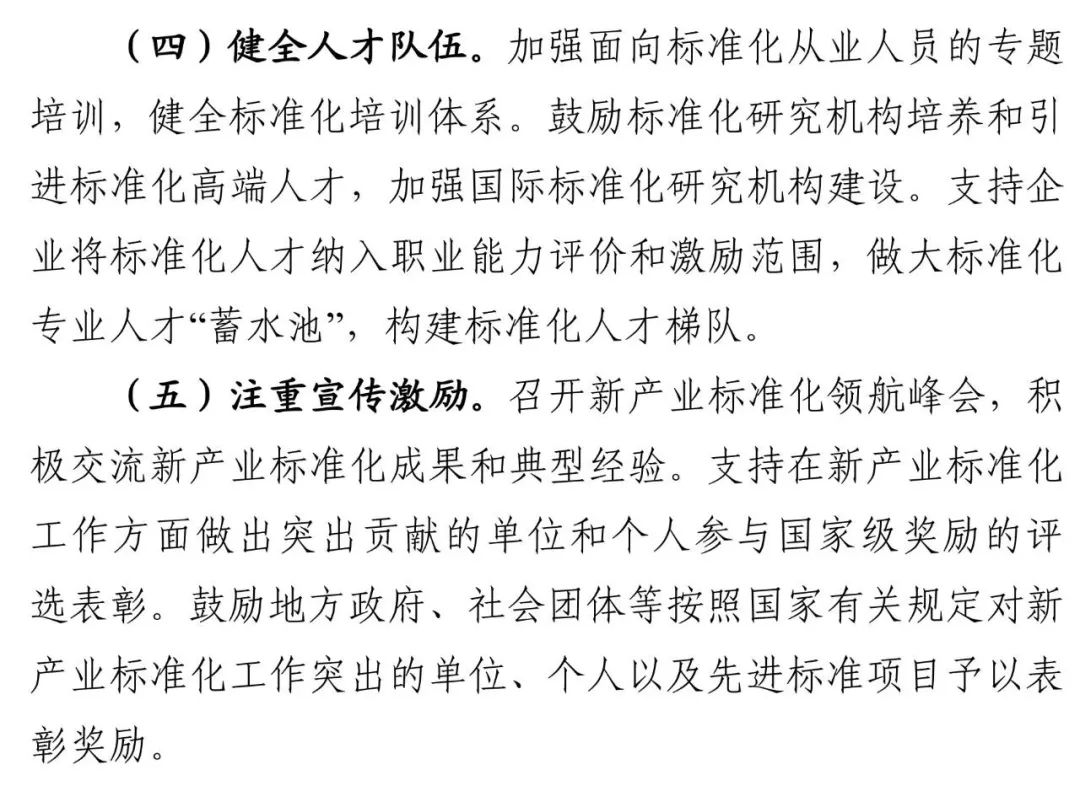 （四）健全人才队伍。加强面向标准化从业人员的专题培训，健全标准化培训体系。鼓励标准化研究机构培养和引进标准化高端人才，加强国际标准化研究机构建设。支持企业将标准化人才纳入职业能力评价和激励范围，做大标准化专业人才“蓄水池”，构建标准化人才梯队。

（五）注重宣传激励。召开新产业标准化领航峰会，积极交流新产业标准化成果和典型经验。支持在新产业标准化工作方面做出突出贡献的单位和个人参与国家级奖励的评选表彰。鼓励地方政府、社会团体等按照国家有关规定对新产业标准化工作突出的单位、个人以及先进标准项目予以表彰奖励。